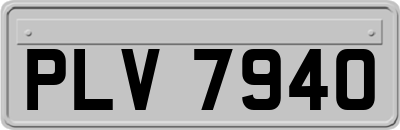 PLV 7940